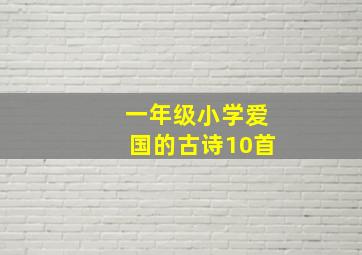 一年级小学爱国的古诗10首